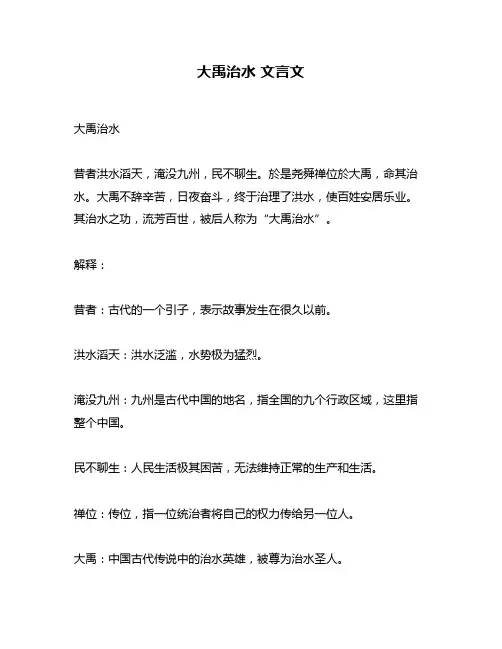 大禹治水 文言文

大禹治水

昔者洪水滔天，淹没九州，民不聊生。於是尧舜禅位於大禹，命其治水。大禹不辞辛苦，日夜奋斗，终于治理了洪水，使百姓安居乐业。其治水之功，流芳百世，被后人称为“大禹治水”。

解释：

昔者：古代的一个引子，表示故事发生在很久以前。

洪水滔天：洪水泛滥，水势极为猛烈。

淹没九州：九州是古代中国的地名，指全国的九个行政区域，这里指整个中国。

民不聊生：人民生活极其困苦，无法维持正常的生产和生活。

禅位：传位，指一位统治者将自己的权力传给另一位人。

大禹：中国古代传说中的治水英雄，被尊为治水圣人。